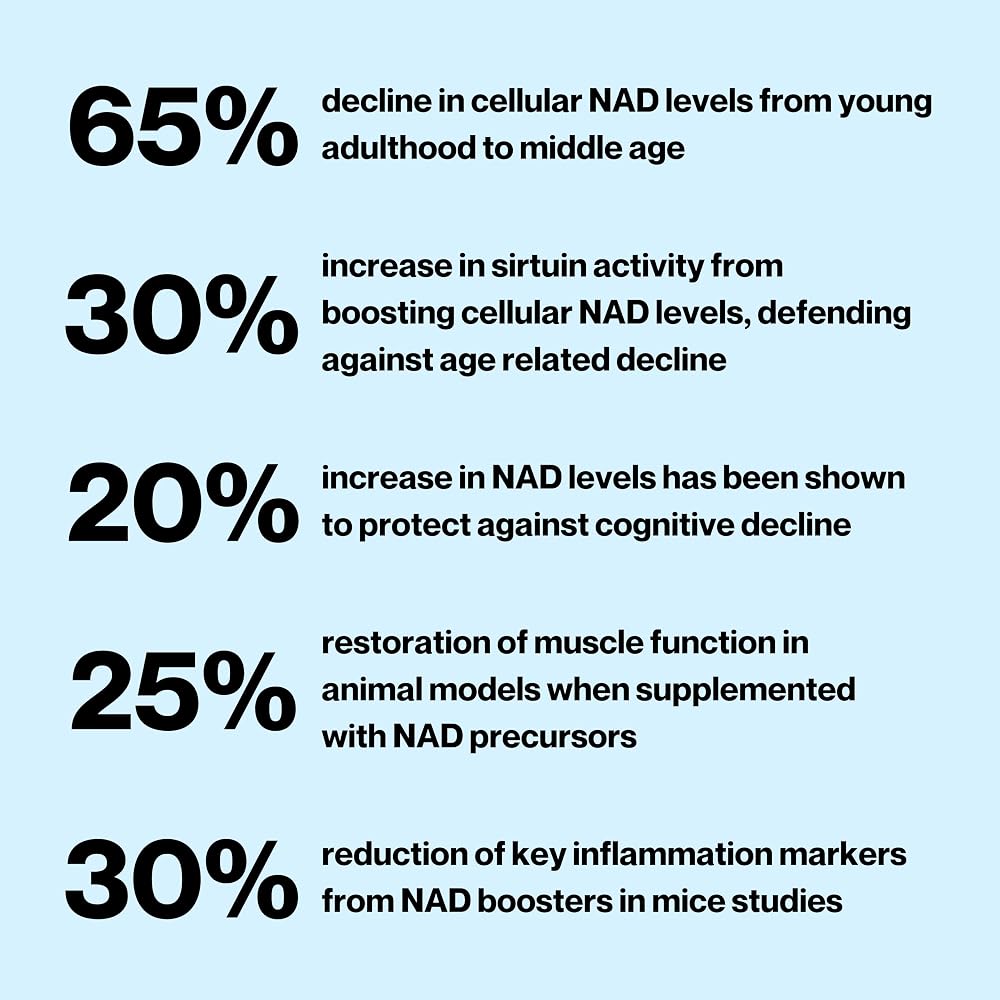 65% decline in cellular NAD levels from young adulthood to middle age

30% increase in sirtuin activity from boosting cellular NAD levels, defending against age related decline

20% increase in NAD levels has been shown to protect against cognitive decline

25% restoration of muscle function in animal models when supplemented with NAD precursors

30% reduction of key inflammation markers from NAD boosters in mice studies